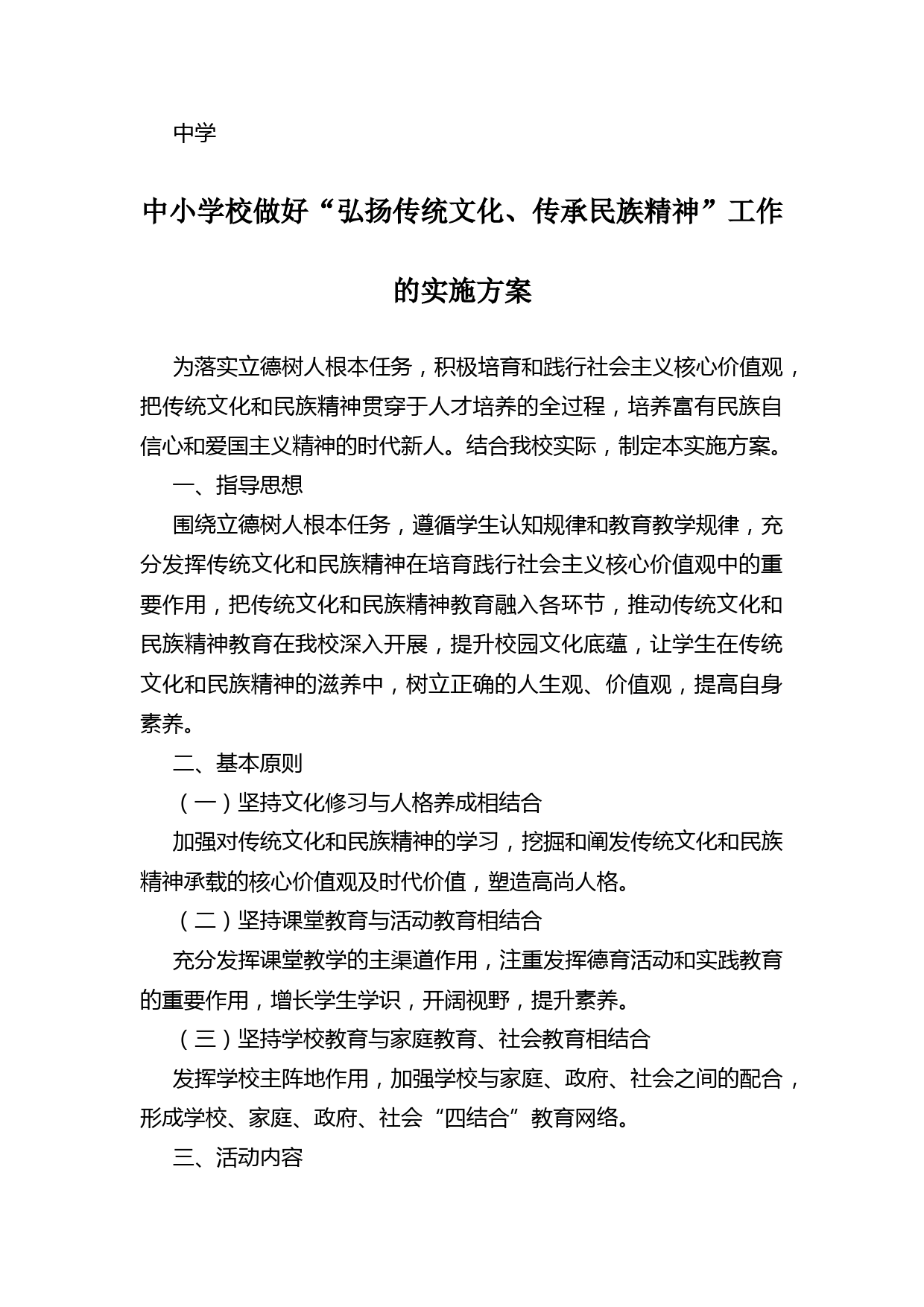 中学

中小学校做好“弘扬传统文化、传承民族精神”工作的实施方案

为落实立德树人根本任务，积极培育和践行社会主义核心价值观，把传统文化和民族精神贯穿于人才培养的全过程，培养富有民族自信心和爱国主义精神的时代新人。结合我校实际，制定本实施方案。

一、指导思想

围绕立德树人根本任务，遵循学生认知规律和教育教学规律，充分发挥传统文化和民族精神在培育践行社会主义核心价值观中的重要作用，把传统文化和民族精神教育融入各环节，推动传统文化和民族精神教育在我校深入开展，提升校园文化底蕴，让学生在传统文化和民族精神的滋养中，树立正确的人生观、价值观，提高自身素养。

二、基本原则

（一）坚持文化修习与人格养成相结合

加强对传统文化和民族精神的学习，挖掘和阐发传统文化和民族精神承载的核心价值观及时代价值，塑造高尚人格。

（二）坚持课堂教育与活动教育相结合

充分发挥课堂教学的主渠道作用，注重发挥德育活动和实践教育的重要作用，增长学生学识，开阔视野，提升素养。

（三）坚持学校教育与家庭教育、社会教育相结合

发挥学校主阵地作用，加强学校与家庭、政府、社会之间的配合，形成学校、家庭、政府、社会“四结合”教育网络。

三、活动内容